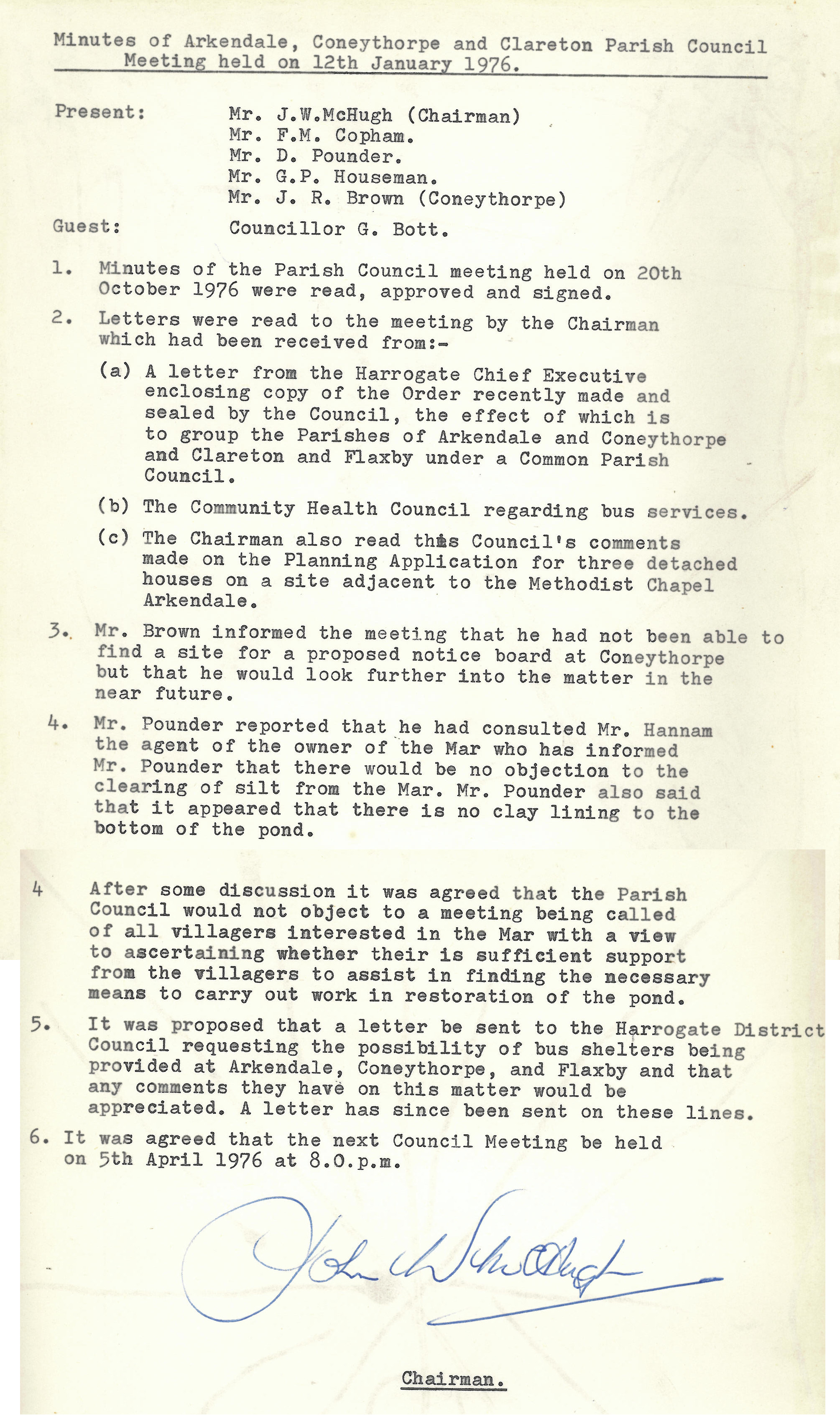 Minutes of Arkendale, Coneythorpe and Clareton Parish Council
Meeting held on 12th January 1976.

Present: Mr. J.W.McHugh (Chairman)
Mr. F.M. Copham.
Mr. D. Pounder.
Mr. G.P. Houseman.
Mr. J. R. Brown (Coneythorpe)

Guest: Councillor G. Bott.

1. Minutes of the Parish Council meeting held on 20th October 1976 were read, approved and signed.

2. Letters were read to the meeting by the Chairman which had been received from:-

(a) A letter from the Harrogate Chief Executive enclosing copy of the Order recently made and sealed by the Council, the effect of which is to group the Parishes of Arkendale and Coneythorpe and Clareton and Flaxby under a Common Parish Council.

(b) The Community Health Council regarding bus services.

(c) The Chairman also read this Council's comments made on the Planning Application for three detached houses on a site adjacent to the Methodist Chapel Arkendale.

3. Mr. Brown informed the meeting that he had not been able to find a site for a proposed notice board at Coneythorpe but that he would look further into the matter in the near future.

4. Mr. Pounder reported that he had consulted Mr. Hannam the agent of the owner of the Mar who has informed Mr. Pounder that there would be no objection to the clearing of silt from the Mar. Mr. Pounder also said that it appeared that there is no clay lining to the bottom of the pond.

4 After some discussion it was agreed that the Parish Council would not object to a meeting being called of all villagers interested in the Mar with a view to ascertaining whether their is sufficient support from the villagers to assist in finding the necessary means to carry out work in restoration of the pond.

5. It was proposed that a letter be sent to the Harrogate District Council requesting the possibility of bus shelters being provided at Arkendale, Coneythorpe, and Flaxby and that any comments they have on this matter would be appreciated. A letter has since been sent on these lines.

6. It was agreed that the next Council Meeting be held on 5th April 1976 at 8.0.p.m.

John W McHugh

Chairman.